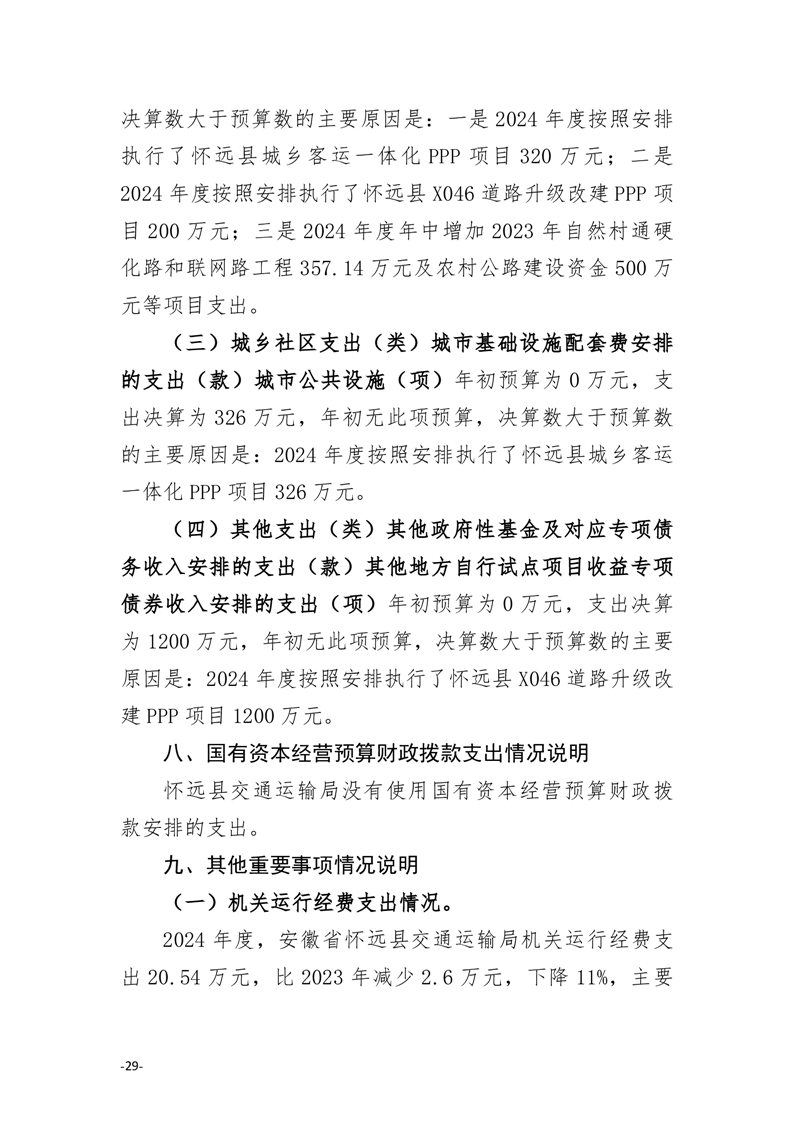 决算数大于预算数的主要原因是：一是 2024 年度按照安排执行了怀远县城乡客运一体化 PPP 项目 320 万元；二是 2024 年度按照安排执行了怀远县 X046 道路升级改建 PPP 项目 200 万元；三是 2024 年度年中增加 2023 年自然村通硬化路和联网路工程 357.14 万元及农村公路建设资金 500 万元等项目支出。

（三）城乡社区支出（类）城市基础设施配套费安排的支出（款）城市公共设施（项）年初预算为 0 万元，支出决算为 326 万元，年初无此项预算，决算数大于预算数的主要原因是：2024 年度按照安排执行了怀远县城乡客运一体化 PPP 项目 326 万元。

（四）其他支出（类）其他政府性基金及对应专项债务收入安排的支出（款）其他地方自行试点项目收益专项债券收入安排的支出（项）年初预算为 0 万元，支出决算为 1200 万元，年初无此项预算，决算数大于预算数的主要原因是：2024 年度按照安排执行了怀远县 X046 道路升级改建 PPP 项目 1200 万元。

八、国有资本经营预算财政拨款支出情况说明

怀远县交通运输局没有使用国有资本经营预算财政拨款安排的支出。

九、其他重要事项情况说明

（一）机关运行经费支出情况。

2024 年度，安徽省怀远县交通运输局机关运行经费支出 20.54 万元，比 2023 年减少 2.6 万元，下降 11%，主要

-29-